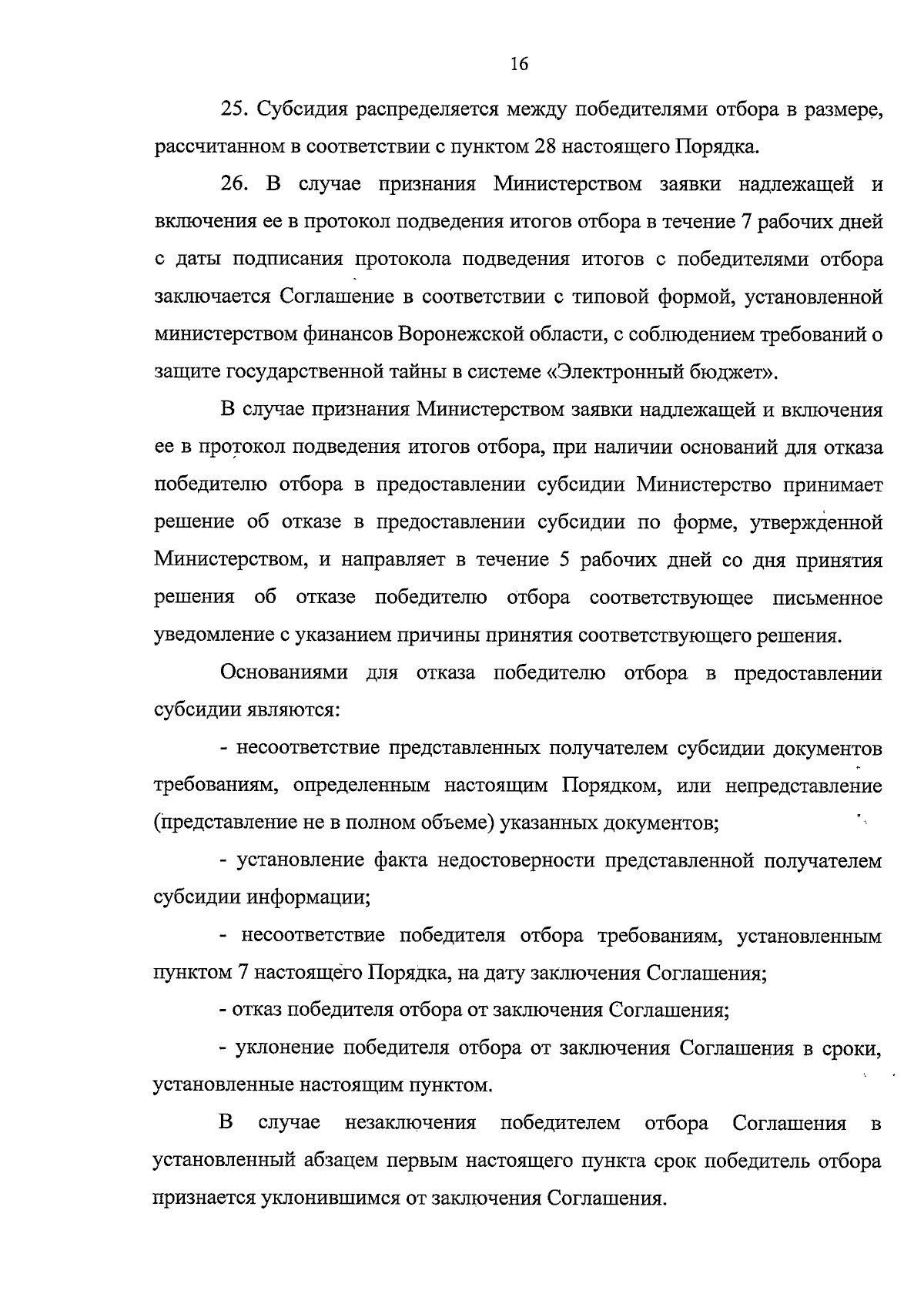 16

25. Субсидия распределяется между победителями отбора в размере, рассчитанном в соответствии с пунктом 28 настоящего Порядка.

26. В случае признания Министерством заявки надлежащей и включения ее в протокол подведения итогов отбора в течение 7 рабочих дней с даты подписания протокола подведения итогов с победителями отбора заключается Соглашение в соответствии с типовой формой, установленной министерством финансов Воронежской области, с соблюдением требований о защите государственной тайны в системе «Электронный бюджет».

В случае признания Министерством заявки надлежащей и включения ее в протокол подведения итогов отбора, при наличии оснований для отказа победителю отбора в предоставлении субсидии Министерство принимает решение об отказе в предоставлении субсидии по форме, утвержденной Министерством, и направляет в течение 5 рабочих дней со дня принятия решения об отказе победителю отбора соответствующее письменное уведомление с указанием причины принятия соответствующего решения.

Основаниями для отказа победителю отбора в предоставлении субсидии являются:

- несоответствие представленных получателем субсидии документов требованиям, определенным настоящим Порядком, или непредставление (представление не в полном объеме) указанных документов;

- установление факта недостоверности представленной получателем субсидии информации;

- несоответствие победителя отбора требованиям, установленным пунктом 7 настоящего Порядка, на дату заключения Соглашения;

- отказ победителя отбора от заключения Соглашения;

- уклонение победителя отбора от заключения Соглашения в сроки, установленные настоящим пунктом.

В случае незаключения победителем отбора Соглашения в установленный абзацем первым настоящего пункта срок победитель отбора признается уклонившимся от заключения Соглашения.